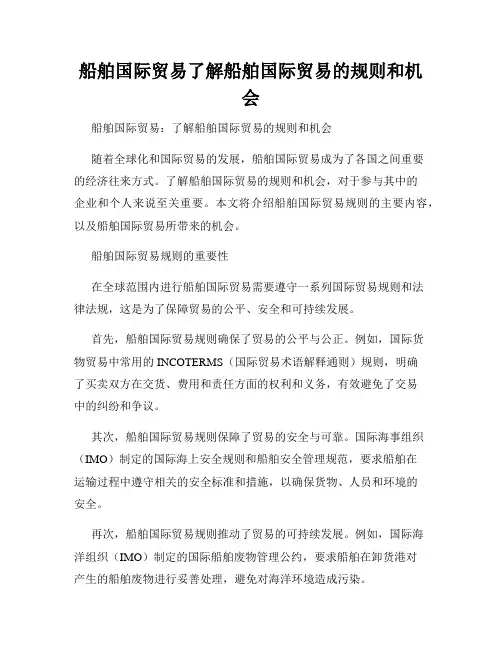 船舶国际贸易了解船舶国际贸易的规则和机会

船舶国际贸易：了解船舶国际贸易的规则和机会

随着全球化和国际贸易的发展，船舶国际贸易成为了各国之间重要的经济往来方式。了解船舶国际贸易的规则和机会，对于参与其中的企业和个人来说至关重要。本文将介绍船舶国际贸易规则的主要内容，以及船舶国际贸易所带来的机会。

船舶国际贸易规则的重要性

在全球范围内进行船舶国际贸易需要遵守一系列国际贸易规则和法律法规，这是为了保障贸易的公平、安全和可持续发展。

首先，船舶国际贸易规则确保了贸易的公平与公正。例如，国际货物贸易中常用的 INCOTERMS（国际贸易术语解释通则）规则，明确了买卖双方在交货、费用和责任方面的权利和义务，有效避免了交易中的纠纷和争议。

其次，船舶国际贸易规则保障了贸易的安全与可靠。国际海事组织（IMO）制定的国际海上安全规则和船舶安全管理规范，要求船舶在运输过程中遵守相关的安全标准和措施，以确保货物、人员和环境的安全。

再次，船舶国际贸易规则推动了贸易的可持续发展。例如，国际海洋组织（IMO）制定的国际船舶废物管理公约，要求船舶在卸货港对产生的船舶废物进行妥善处理，避免对海洋环境造成污染。